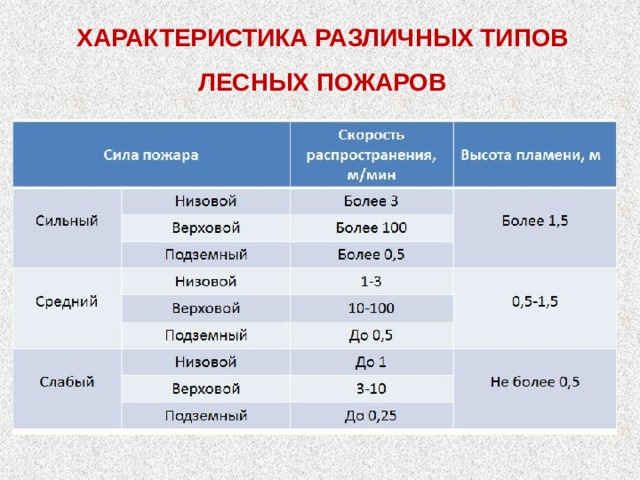 ХАРАКТЕРИСТИКА РАЗЛИЧНЫХ ТИПОВ ЛЕСНЫХ ПОЖАРОВ

| Сила пожара | | Скорость распространения, м/мин | Высота пламени, м |
|---|---|---|---|
| Сильный | Низовой | Более 3 | Более 1,5 |
| | Верховой | Более 100 | |
| | Подземный | Более 0,5 | |
| Средний | Низовой | 1-3 | 0,5-1,5 |
| | Верховой | 10-100 | |
| | Подземный | До 0,5 | |
| Слабый | Низовой | До 1 | Не более 0,5 |
| | Верховой | 3-10 | |
| | Подземный | До 0,25 | |